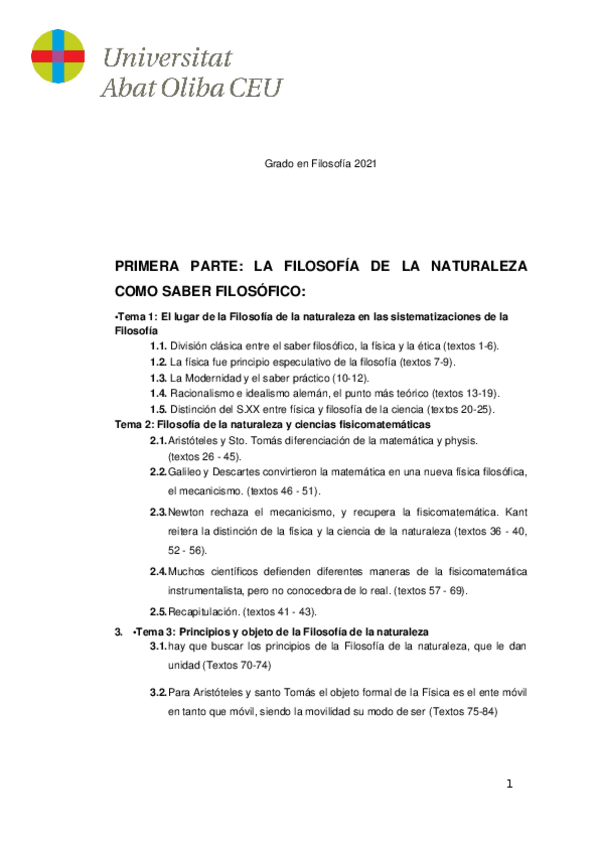 Universitat
Abat Oliba CEU

Grado en Filosofía 2021

PRIMERA PARTE: LA FILOSOFÍA DE LA NATURALEZA COMO SABER FILOSÓFICO:

•Tema 1: El lugar de la Filosofía de la naturaleza en las sistematizaciones de la Filosofía

1.1. División clásica entre el saber filosófico, la física y la ética (textos 1-6).

1.2. La física fue principio especulativo de la filosofía (textos 7-9).

1.3. La Modernidad y el saber práctico (10-12).

1.4. Racionalismo e idealismo alemán, el punto más teórico (textos 13-19).

1.5. Distinción del S.XX entre física y filosofía de la ciencia (textos 20-25).

Tema 2: Filosofía de la naturaleza y ciencias fisicomatemáticas

2.1. Aristóteles y Sto. Tomás diferenciación de la matemática y physis. (textos 26 - 45).

2.2. Galileo y Descartes convirtieron la matemática en una nueva física filosófica, el mecanicismo. (textos 46 - 51).

2.3. Newton rechaza el mecanicismo, y recupera la fisicomatemática. Kant reitera la distinción de la física y la ciencia de la naturaleza (textos 36 - 40, 52 - 56).

2.4. Muchos científicos defienden diferentes maneras de la fisicomatemática instrumentalista, pero no conocedora de lo real. (textos 57 - 69).

2.5. Recapitulación. (textos 41 - 43).

3. •Tema 3: Principios y objeto de la Filosofía de la naturaleza

3.1. hay que buscar los principios de la Filosofía de la naturaleza, que le dan unidad (Textos 70-74)

3.2. Para Aristóteles y santo Tomás el objeto formal de la Física es el ente móvil en tanto que móvil, siendo la movilidad su modo de ser (Textos 75-84)

1